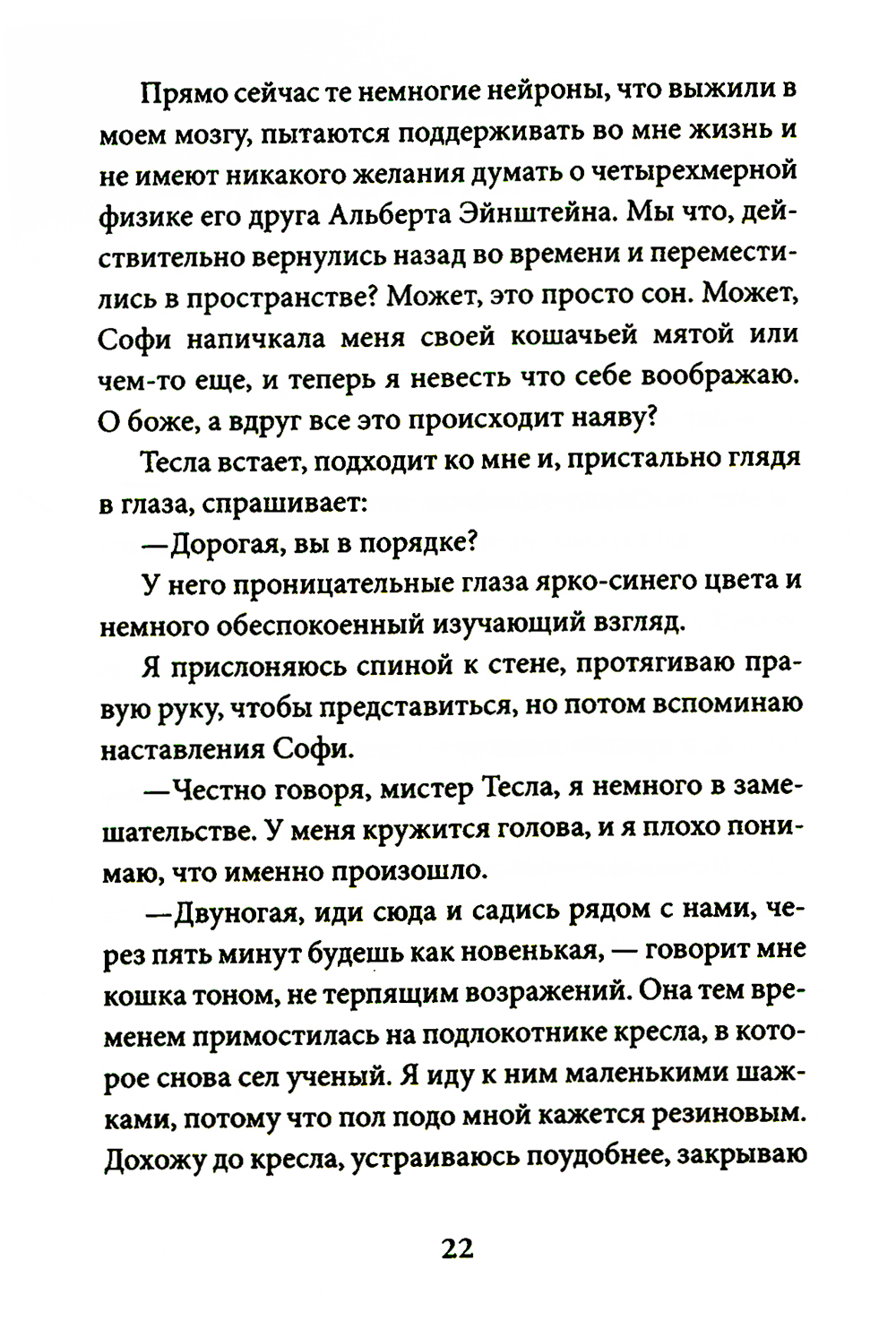 Прямо сейчас те немногие нейроны, что выжили в моем мозгу, пытаются поддерживать во мне жизнь и не имеют никакого желания думать о четырехмерной физике его друга Альберта Эйнштейна. Мы что, действительно вернулись назад во времени и переместились в пространстве? Может, это просто сон. Может, Софи напичкала меня своей кошачьей мятой или чем-то еще, и теперь я невесть что себе воображаю. О боже, а вдруг все это происходит наяву?

Тесла встает, подходит ко мне и, пристально глядя в глаза, спрашивает:

—Дорогая, вы в порядке?

У него проницательные глаза ярко-синего цвета и немного обеспокоенный изучающий взгляд.

Я прислоняюсь спиной к стене, протягиваю правую руку, чтобы представиться, но потом вспоминаю наставления Софи.

—Честно говоря, мистер Тесла, я немного в замешательстве. У меня кружится голова, и я плохо понимаю, что именно произошло.

—Двуногая, иди сюда и садись рядом с нами, через пять минут будешь как новенькая, — говорит мне кошка тоном, не терпящим возражений. Она тем временем примостилась на подлокотнике кресла, в которое снова сел ученый. Я иду к ним маленькими шажками, потому что пол подо мной кажется резиновым. Дохожу до кресла, устраиваюсь поудобнее, закрываю

22